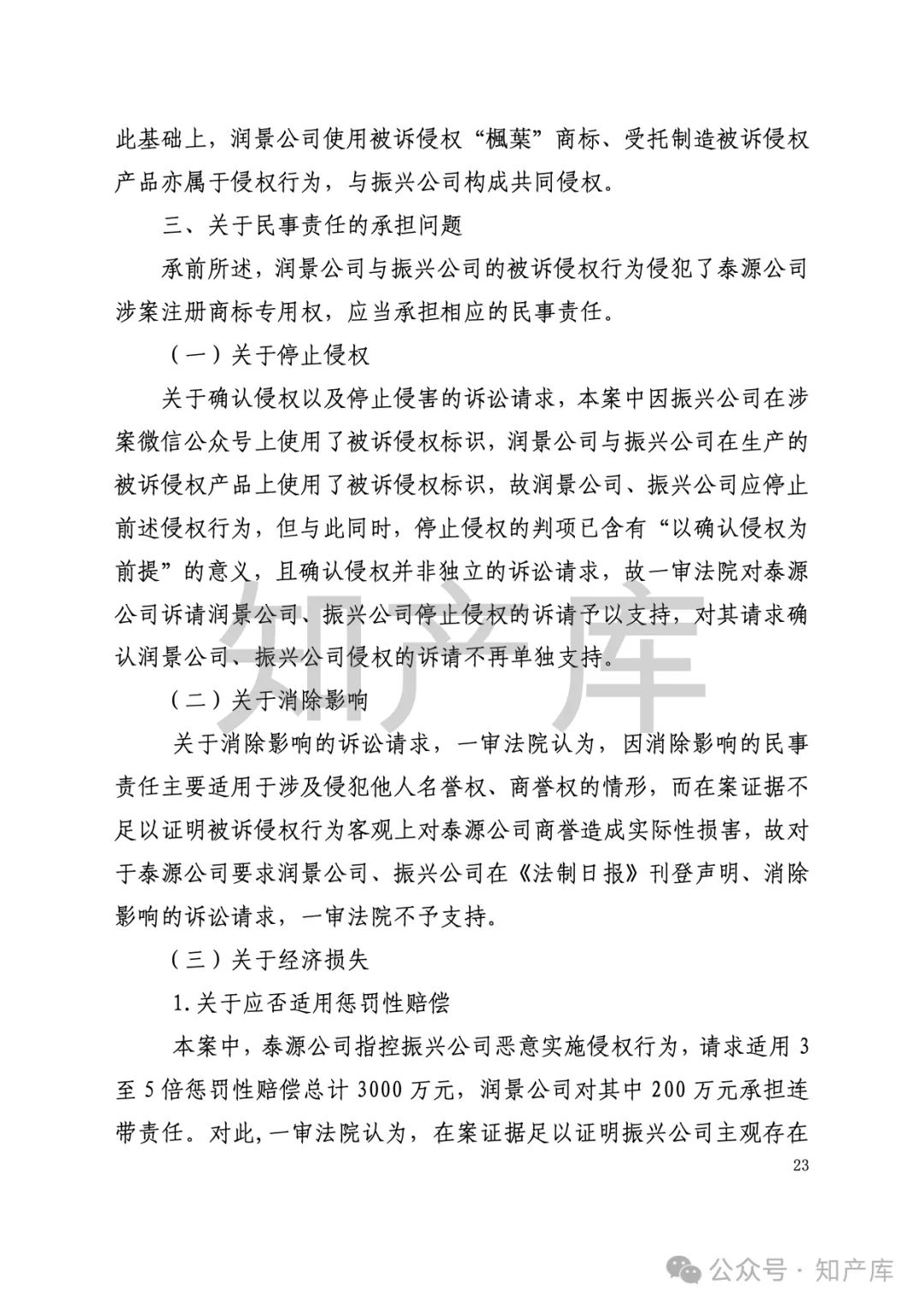 此基础上，润景公司使用被诉侵权“楓葉”商标、受托制造被诉侵权产品亦属于侵权行为，与振兴公司构成共同侵权。

三、关于民事责任的承担问题

承前所述，润景公司与振兴公司的被诉侵权行为侵犯了泰源公司涉案注册商标专用权，应当承担相应的民事责任。

（一）关于停止侵权

关于确认侵权以及停止侵害的诉讼请求，本案中因振兴公司在涉案微信公众号上使用了被诉侵权标识，润景公司与振兴公司在生产的被诉侵权产品上使用了被诉侵权标识，故润景公司、振兴公司应停止前述侵权行为，但与此同时，停止侵权的判项已含有“以确认侵权为前提”的意义，且确认侵权并非独立的诉讼请求，故一审法院对泰源公司诉请润景公司、振兴公司停止侵权的诉请予以支持，对其请求确认润景公司、振兴公司侵权的诉请不再单独支持。

知产库

（二）关于消除影响

关于消除影响的诉讼请求，一审法院认为，因消除影响的民事责任主要适用于涉及侵犯他人名誉权、商誉权的情形，而在案证据不足以证明被诉侵权行为客观上对泰源公司商誉造成实际性损害，故对于泰源公司要求润景公司、振兴公司在《法制日报》刊登声明、消除影响的诉讼请求，一审法院不予支持。

（三）关于经济损失

1.关于应否适用惩罚性赔偿

本案中，泰源公司指控振兴公司恶意实施侵权行为，请求适用 3 至 5 倍惩罚性赔偿总计 3000 万元，润景公司对其中 200 万元承担连带责任。对此，一审法院认为，在案证据足以证明振兴公司主观存在

23

公众号 · 知产库